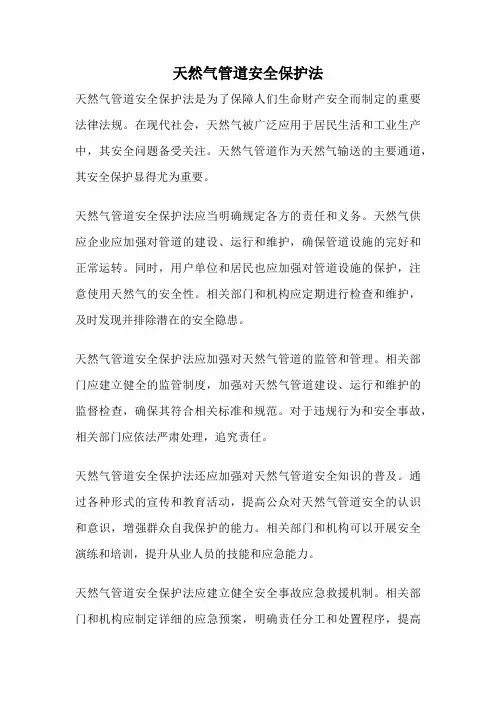 天然气管道安全保护法

天然气管道安全保护法是为了保障人们生命财产安全而制定的重要法律法规。在现代社会，天然气被广泛应用于居民生活和工业生产中，其安全问题备受关注。天然气管道作为天然气输送的主要通道，其安全保护显得尤为重要。

天然气管道安全保护法应当明确规定各方的责任和义务。天然气供应企业应加强对管道的建设、运行和维护，确保管道设施的完好和正常运转。同时，用户单位和居民也应加强对管道设施的保护，注意使用天然气的安全性。相关部门和机构应定期进行检查和维护，及时发现并排除潜在的安全隐患。

天然气管道安全保护法应加强对天然气管道的监管和管理。相关部门应建立健全的监管制度，加强对天然气管道建设、运行和维护的监督检查，确保其符合相关标准和规范。对于违规行为和安全事故，相关部门应依法严肃处理，追究责任。

天然气管道安全保护法还应加强对天然气管道安全知识的普及。通过各种形式的宣传和教育活动，提高公众对天然气管道安全的认识和意识，增强群众自我保护的能力。相关部门和机构可以开展安全演练和培训，提升从业人员的技能和应急能力。

天然气管道安全保护法应建立健全安全事故应急救援机制。相关部门和机构应制定详细的应急预案，明确责任分工和处置程序，提高